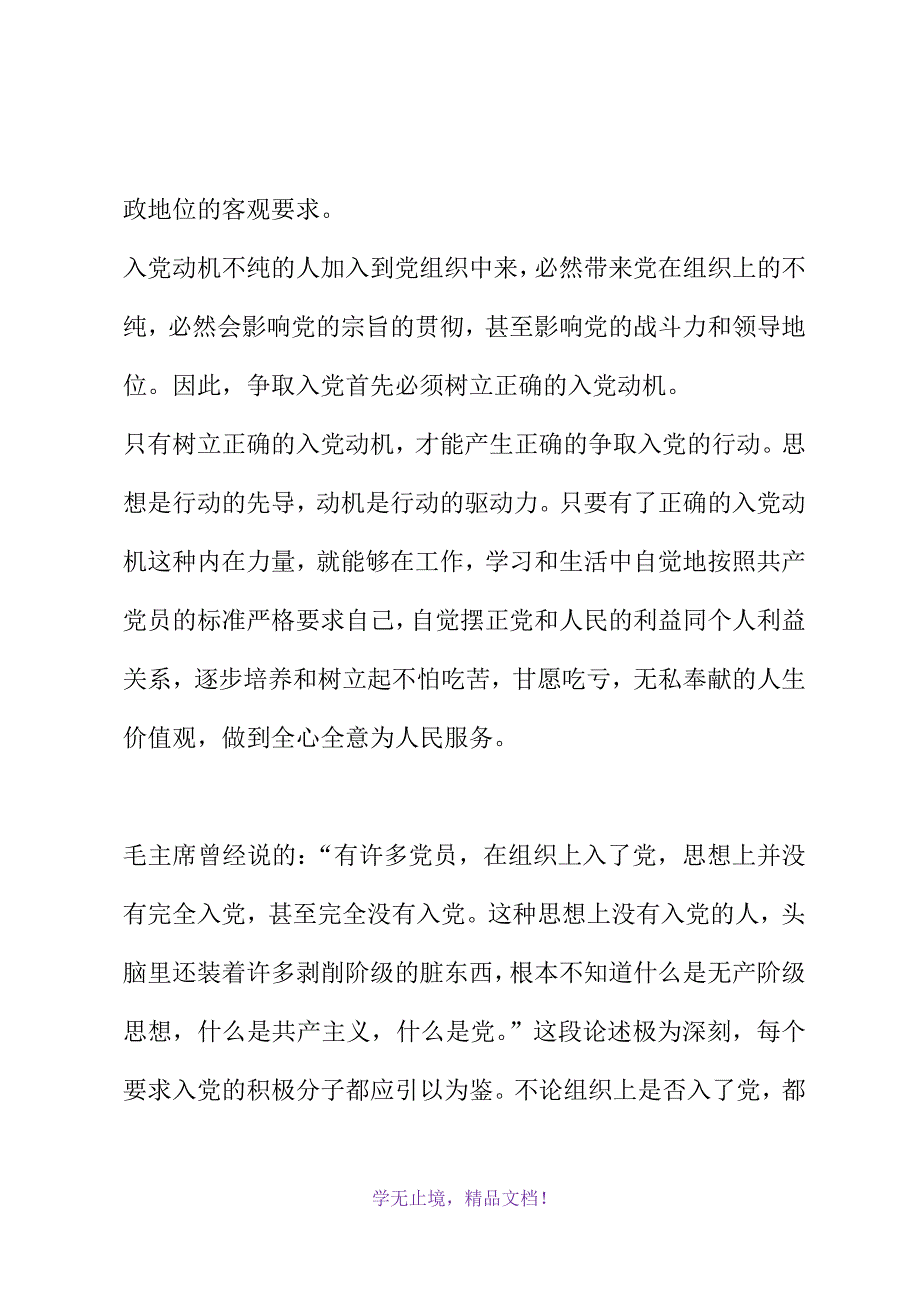 政地位的客观要求。

入党动机不纯的人加入到党组织中来，必然带来党在组织上的不纯，必然会影响党的宗旨的贯彻，甚至影响党的战斗力和领导地位。因此，争取入党首先必须树立正确的入党动机。

只有树立正确的入党动机，才能产生正确的争取入党的行动。思想是行动的先导，动机是行动的驱动力。只要有了正确的入党动机这种内在力量，就能够在工作，学习和生活中自觉地按照共产党员的标准严格要求自己，自觉摆正党和人民的利益同个人利益关系，逐步培养和树立起不怕吃苦，甘愿吃亏，无私奉献的人生价值观，做到全心全意为人民服务。

毛主席曾经说的：“有许多党员，在组织上入了党，思想上并没有完全入党，甚至完全没有入党。这种思想上没有入党的人，头脑里还装着许多剥削阶级的脏东西，根本不知道什么是无产阶级思想，什么是共产主义，什么是党。”这段论述极为深刻，每个要求入党的积极分子都应引以为鉴。不论组织上是否入了党，都

学无止境，精品文档！